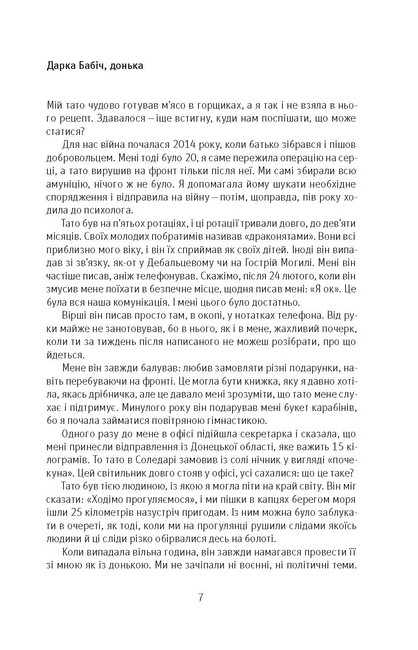 Дарка Бабіч, донька

Мій тато чудово готував м'ясо в горщиках, а я так і не взяла в нього рецепт. Здавалося – іще встигну, куди нам поспішати, що може статися?

Для нас війна почалася 2014 року, коли батько зібрався і пішов добровольцем. Мені тоді було 20, я саме пережила операцію на серці, а тато вирушив на фронт тільки після неї. Ми самі збирали всю амуніцію, нічого ж не було. Я допомагала йому шукати необхідне спорядження і відправила на війну – потім, щоправда, пів року ходила до психолога.

Тато був на п'ятьох ротаціях, і ці ротації тривали довго, до дев'яти місяців. Своїх молодих побратимів називав «драконятами». Вони всі приблизно мого віку, і він їх сприймав як своїх дітей. Іноді він випадав зі зв'язку, як-от у Дебальцевому чи на Гострій Могилі. Мені він частіше писав, аніж телефонував. Скажімо, після 24 лютого, коли він змусив мене поїхати в безпечне місце, щодня писав мені: «Я ок». Це була вся наша комунікація. І мені цього було достатньо.

Вірші він писав просто там, в окопі, у нотатках телефона. Від руки майже не занотовував, бо в нього, як і в мене, жахливий почерк, коли ти за тиждень після написаного не можеш розібрати, про що йдеться.

Мене він завжди балував: любив замовляти різні подарунки, навіть перебуваючи на фронті. Це могла бути книжка, яку я давно хотіла, якась дрібничка, але це давало мені зрозуміти, що тато мене слухає і підтримує. Минулого року він подарував мені букет карабінів, бо я почала займатися повітряною гімнастикою.

Одного разу до мене в офісі підійшла секретарка і сказала, що мені принесли відправлення із Донецької області, яке важить 15 кілограмів. То тато в Соледарі замовив із солі нічник у вигляді «почекуна». Цей світильник довго стояв у офісі, усі сахалися: що це таке?

Тато був тією людиною, із якою я могла піти на край світу. Він міг сказати: «Ходімо прогуляємося», і ми пішки в капцях берегом моря ішли 25 кілометрів назустріч пригодам. Із ним можна було заблукати в очереті, як тоді, коли ми на прогулянці рушили слідами якоїсь людини й ці сліди різко обірвалися десь на болоті.

Коли випадала вільна година, він завжди намагався провести її зі мною як із донькою. Ми не зачіпали ні воєнні, ні політичні теми.

7